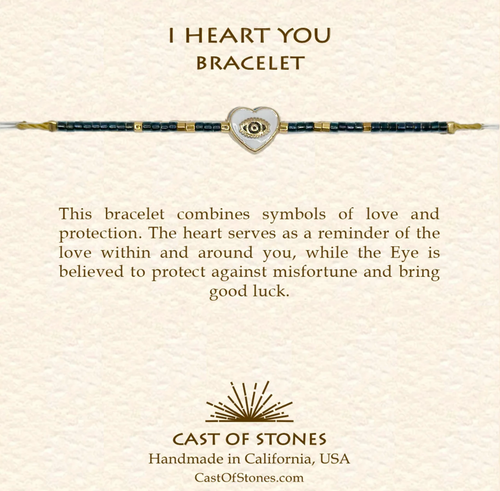 I HEART YOU
BRACELET

This bracelet combines symbols of love and protection. The heart serves as a reminder of the love within and around you, while the Eye is believed to protect against misfortune and bring good luck.

CAST OF STONES
Handmade in California, USA
CastOfStones.com